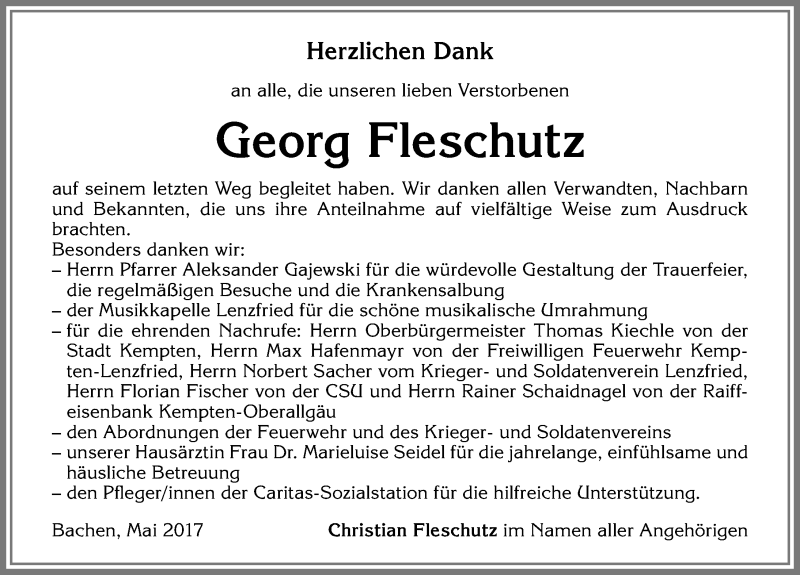 Herzlichen Dank

an alle, die unseren lieben Verstorbenen

Georg Fleschutz

auf seinem letzten Weg begleitet haben. Wir danken allen Verwandten, Nachbarn und Bekannten, die uns ihre Anteilnahme auf vielfältige Weise zum Ausdruck brachten.
Besonders danken wir:
– Herrn Pfarrer Aleksander Gajewski für die würdevolle Gestaltung der Trauerfeier, die regelmäßigen Besuche und die Krankensalbung
– der Musikkapelle Lenzfried für die schöne musikalische Umrahmung
– für die ehrenden Nachrufe: Herrn Oberbürgermeister Thomas Kiechle von der Stadt Kempten, Herrn Max Hafenmayr von der Freiwilligen Feuerwehr Kempten-Lenzfried, Herrn Norbert Sacher vom Krieger- und Soldatenverein Lenzfried, Herrn Florian Fischer von der CSU und Herrn Rainer Schaidnagel von der Raiffeisenbank Kempten-Oberallgäu
– den Abordnungen der Feuerwehr und des Krieger- und Soldatenvereins
– unserer Hausärztin Frau Dr. Marieluise Seidel für die jahrelange, einfühlsame und häusliche Betreuung
– den Pfleger/innen der Caritas-Sozialstation für die hilfreiche Unterstützung.

Bachen, Mai 2017

Christian Fleschutz im Namen aller Angehörigen